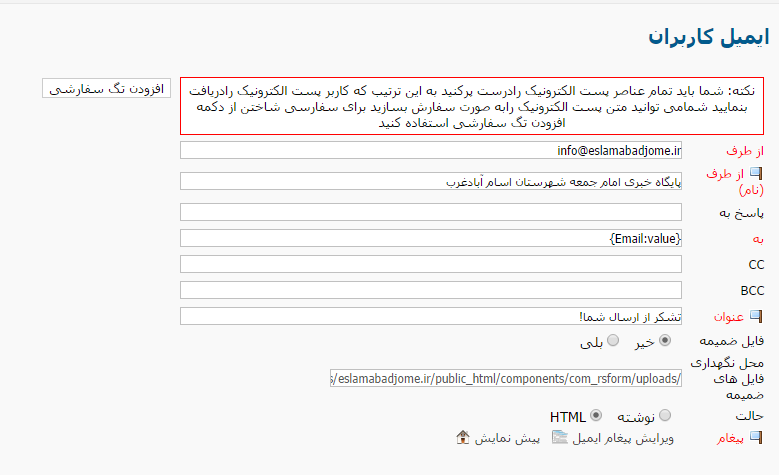 ایمیل کاربران

نکته: شما باید تمام عناصر پست الکترونیک رادرست پرکنید به این ترتیب که کاربر پست الکترونیک رادریافت بنمایید شمامی توانید متن پست الکترونیک رابه صورت سفارش بسازید برای سفارسی شاختن از دکمه افزودن تگ سفارشی استفاده کنید

افزودن تگ سفارشی

از طرف
info@eslamabadjome.ir

از طرف (نام)
پایگاه خبری امام جمعه شهرستان اسام آبادغرب

پاسخ به

به
{Email:value}

CC

BCC

عنوان
تشکر از ارسال شما!

فایل ضمیمه
خیر
بلی

محل نگهداری فایل های ضمیمه
s/eslamabadjome.ir/public_html/components/com_rsform/uploads/

حالت
نوشته
HTML

پیغام
ویرایش پیغام ایمیل
پیش نمایش